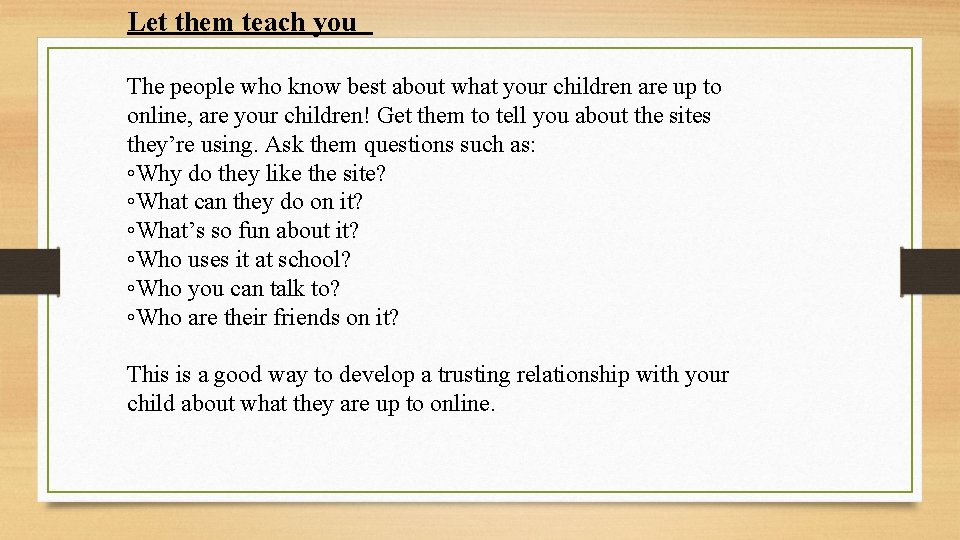 Let them teach you

The people who know best about what your children are up to online, are your children! Get them to tell you about the sites they’re using. Ask them questions such as:
◦Why do they like the site?
◦What can they do on it?
◦What’s so fun about it?
◦Who uses it at school?
◦Who you can talk to?
◦Who are their friends on it?

This is a good way to develop a trusting relationship with your child about what they are up to online.